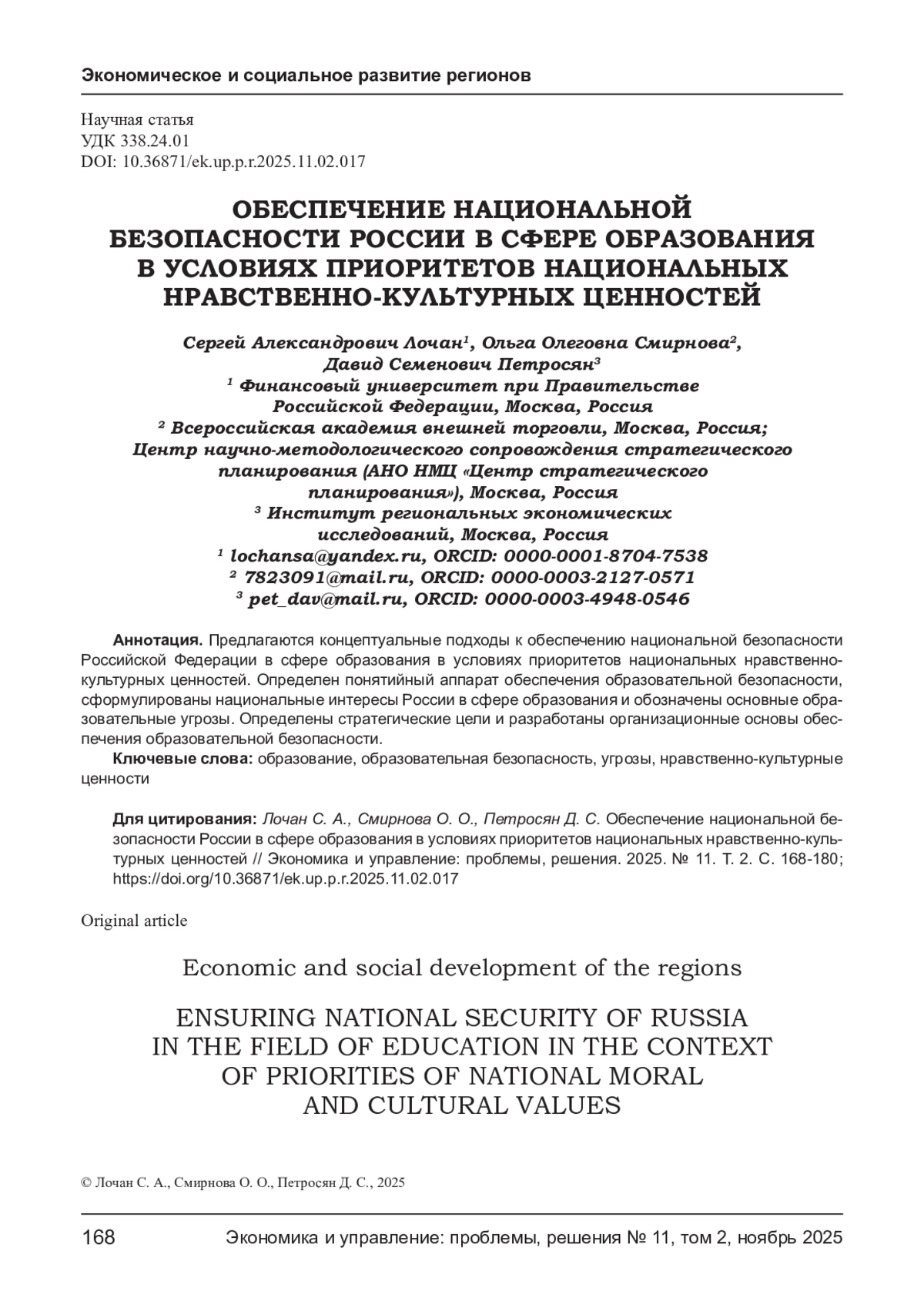 Экономическое и социальное развитие регионов

Научная статья
УДК 338.24.01
DOI: 10.36871/ek.up.p.r.2025.11.02.017

ОБЕСПЕЧЕНИЕ НАЦИОНАЛЬНОЙ БЕЗОПАСНОСТИ РОССИИ В СФЕРЕ ОБРАЗОВАНИЯ В УСЛОВИЯХ ПРИОРИТЕТОВ НАЦИОНАЛЬНЫХ НРАВСТВЕННО-КУЛЬТУРНЫХ ЦЕННОСТЕЙ

Сергей Александрович Лочан$^1$, Ольга Олеговна Смирнова$^2$, Давид Семенович Петросян$^3$
$^1$ Финансовый университет при Правительстве Российской Федерации, Москва, Россия
$^2$ Всероссийская академия внешней торговли, Москва, Россия; Центр научно-методологического сопровождения стратегического планирования (АНО НМЦ «Центр стратегического планирования»), Москва, Россия
$^3$ Институт региональных экономических исследований, Москва, Россия
$^1$ lochansa@yandex.ru, ORCID: 0000-0001-8704-7538
$^2$ 7823091@mail.ru, ORCID: 0000-0003-2127-0571
$^3$ pet_dav@mail.ru, ORCID: 0000-0003-4948-0546

Аннотация. Предлагаются концептуальные подходы к обеспечению национальной безопасности Российской Федерации в сфере образования в условиях приоритетов национальных нравственно-культурных ценностей. Определен понятийный аппарат обеспечения образовательной безопасности, сформулированы национальные интересы России в сфере образования и обозначены основные образовательные угрозы. Определены стратегические цели и разработаны организационные основы обеспечения образовательной безопасности.
Ключевые слова: образование, образовательная безопасность, угрозы, нравственно-культурные ценности

Для цитирования: Лочан С. А., Смирнова О. О., Петросян Д. С. Обеспечение национальной безопасности России в сфере образования в условиях приоритетов национальных нравственно-культурных ценностей // Экономика и управление: проблемы, решения. 2025. № 11. Т. 2. С. 168-180; https://doi.org/10.36871/ek.up.p.r.2025.11.02.017

Original article

Economic and social development of the regions

ENSURING NATIONAL SECURITY OF RUSSIA IN THE FIELD OF EDUCATION IN THE CONTEXT OF PRIORITIES OF NATIONAL MORAL AND CULTURAL VALUES

© Лочан С. А., Смирнова О. О., Петросян Д. С., 2025

168 Экономика и управление: проблемы, решения № 11, том 2, ноябрь 2025